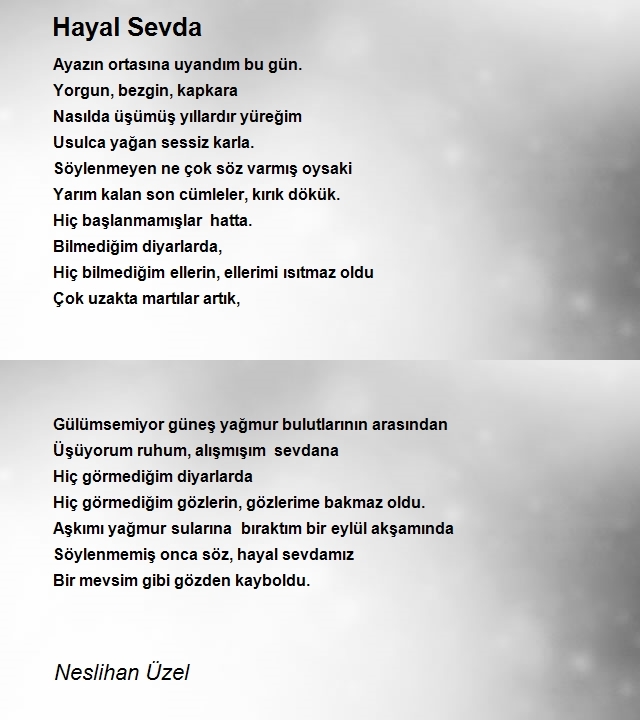 Hayal Sevda

Ayazın ortasına uyandım bu gün.
Yorgun, bezgin, kapkara
Nasılda üşümüş yıllardır yüreğim
Usulca yağan sessiz karla.
Söylenmeyen ne çok söz varmış oysaki
Yarım kalan son cümleler, kırık dökük.
Hiç başlanmamışlar hatta.
Bilmediğim diyarlarda,
Hiç bilmediğim ellerin, ellerimi ısıtmaz oldu
Çok uzakta martılar artık,

Gülümsemiyor güneş yağmur bulutlarının arasından
Üşüyorum ruhum, alışmışım sevdana
Hiç görmediğim diyarlarda
Hiç görmediğim gözlerin, gözlerime bakmaz oldu.
Aşkımı yağmur sularına bıraktım bir eylül akşamında
Söylenmemiş onca söz, hayal sevdamız
Bir mevsim gibi gözden kayboldu.

Neslihan Üzel